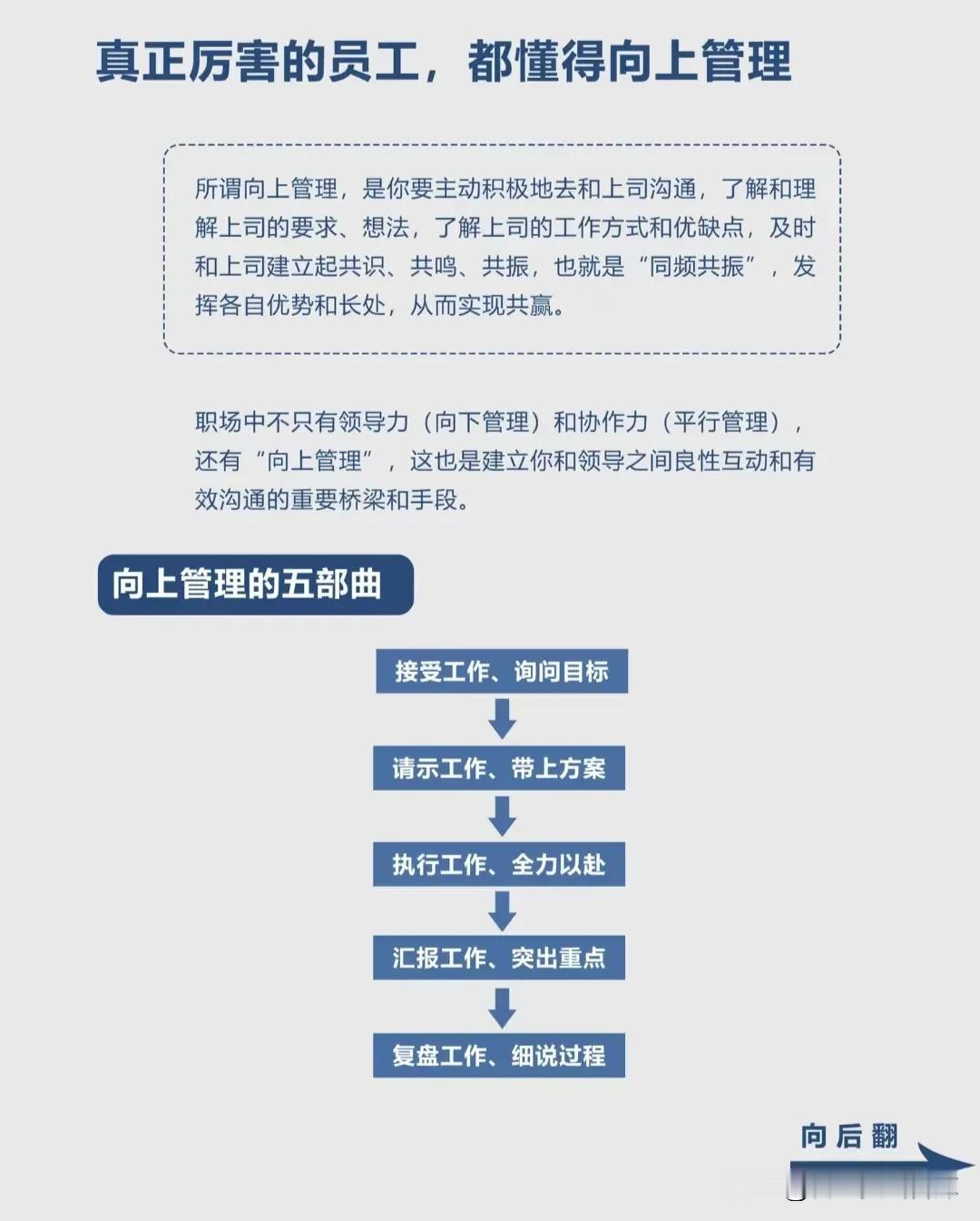 真正厉害的员工，都懂得向上管理

所谓向上管理，是你要主动积极地去和上司沟通，了解和理解上司的要求、想法，了解上司的工作方式和优缺点，及时和上司建立起共识、共鸣、共振，也就是“同频共振”，发挥各自优势和长处，从而实现共赢。

职场中不只有领导力（向下管理）和协作力（平行管理），还有“向上管理”，这也是建立你和领导之间良性互动和有效沟通的重要桥梁和手段。

向上管理的五部曲

接受工作、询问目标

请示工作、带上方案

执行工作、全力以赴

汇报工作、突出重点

复盘工作、细说过程

向后翻